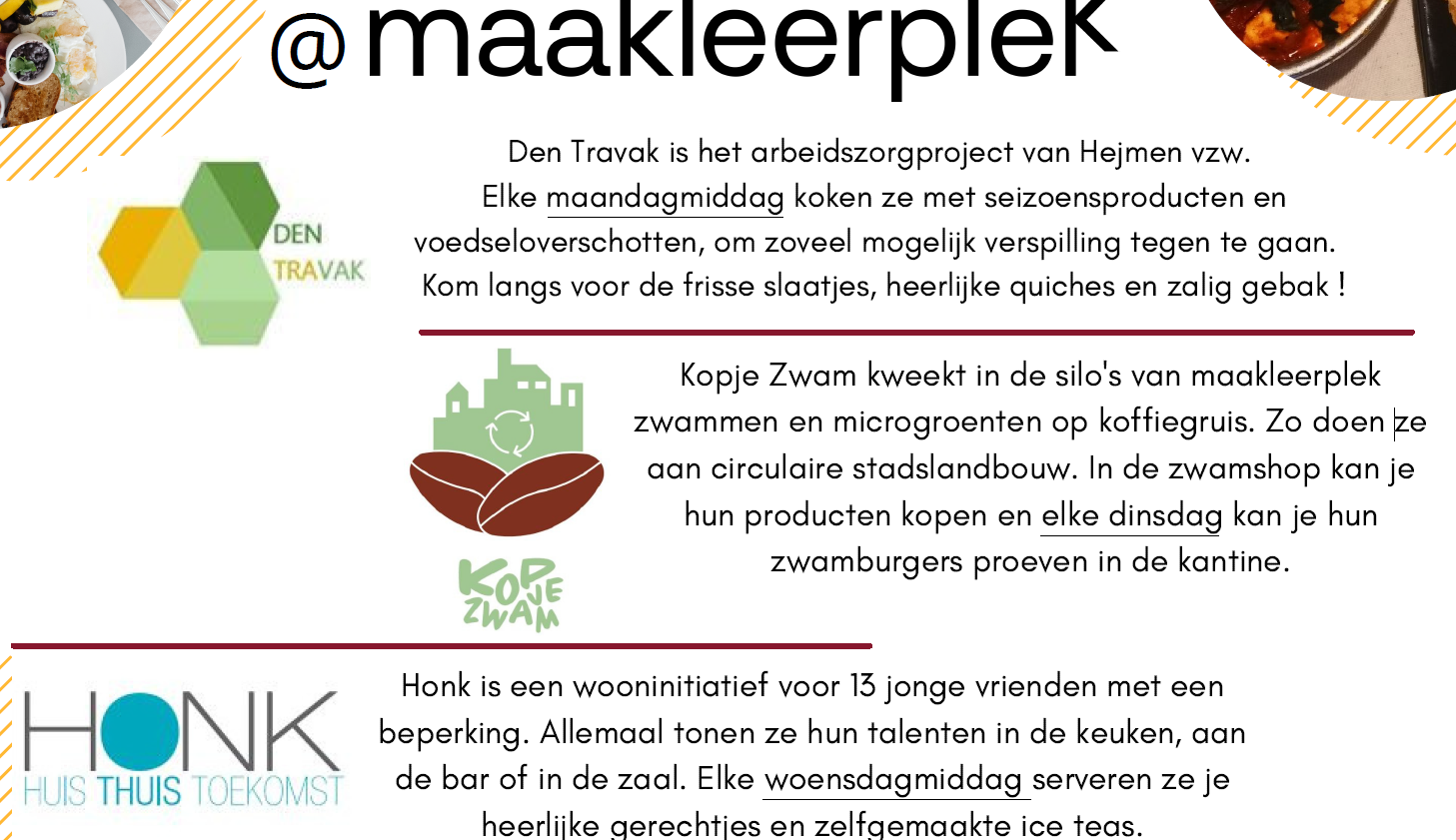 @maakleerplek

DEN TRAVAK

Den Travak is het arbeidszorgproject van Hejmen vzw. Elke maandagmiddag koken ze met seizoensproducten en voedseloverschotten, om zoveel mogelijk verspilling tegen te gaan. Kom langs voor de frisse slaatjes, heerlijke quiches en zalig gebak !

KOPJE ZWAM

Kopje Zwam kweekt in de silo's van maakleerplek zwammen en microgroenten op koffiegruis. Zo doen ze aan circulaire stadslandbouw. In de zwamshop kan je hun producten kopen en elke dinsdag kan je hun zwamburgers proeven in de kantine.

HONK
HUIS THUIS TOEKOMST

Honk is een wooninitiatief voor 13 jonge vrienden met een beperking. Allemaal tonen ze hun talenten in de keuken, aan de bar of in de zaal. Elke woensdagmiddag serveren ze je heerlijke gerechtjes en zelfgemaakte ice teas.